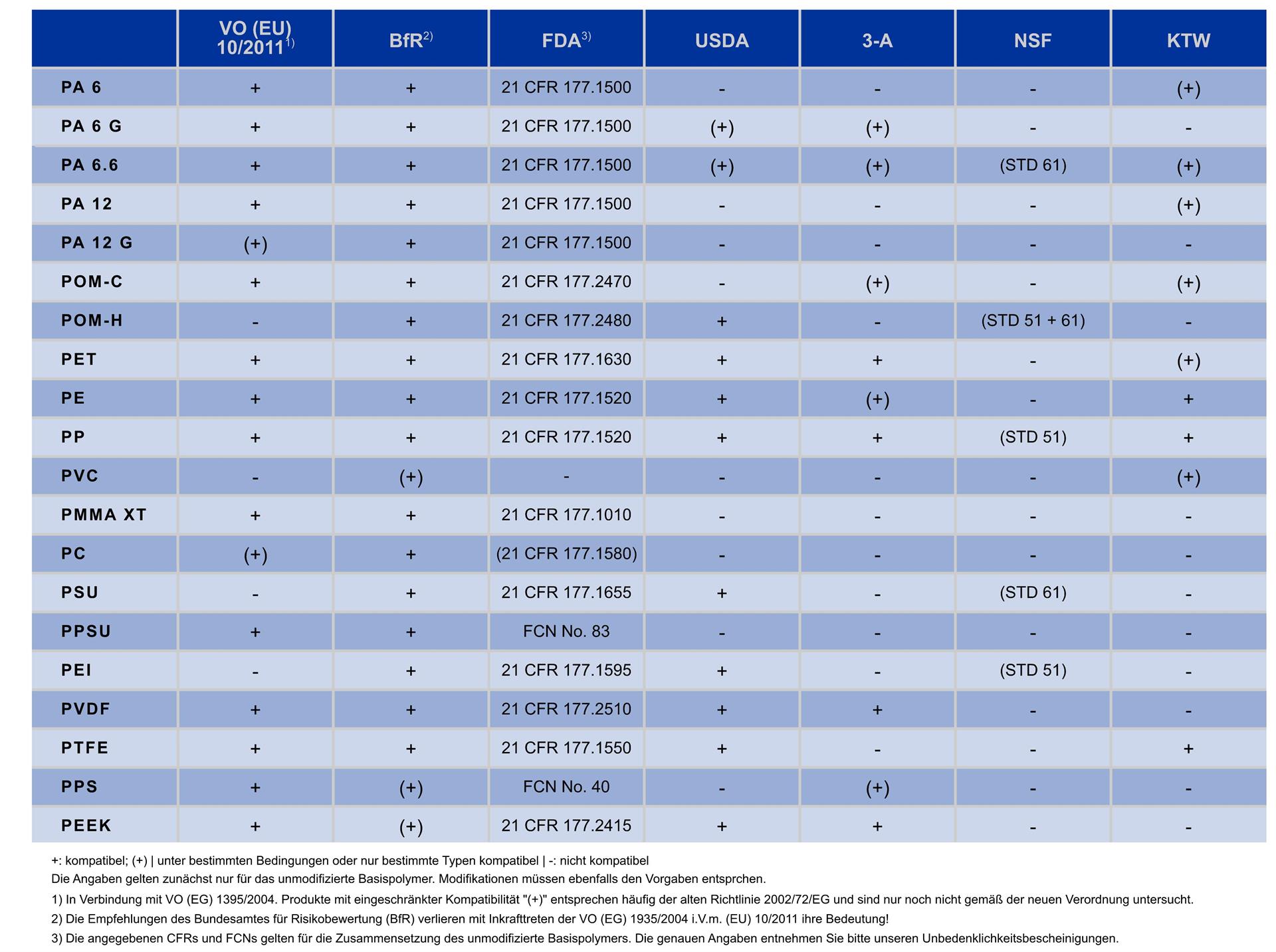 | | VO (EU) 10/2011$^{1)}$ | BfR$^{2)}$ | FDA$^{3)}$ | USDA | 3-A | NSF | KTW |
|---|---|---|---|---|---|---|---|
| PA 6 | + | + | 21 CFR 177.1500 | - | - | - | (+) |
| PA 6 G | + | + | 21 CFR 177.1500 | (+) | (+) | - | - |
| PA 6.6 | + | + | 21 CFR 177.1500 | (+) | (+) | (STD 61) | (+) |
| PA 12 | + | + | 21 CFR 177.1500 | - | - | - | (+) |
| PA 12 G | (+) | + | 21 CFR 177.1500 | - | - | - | - |
| POM-C | + | + | 21 CFR 177.2470 | - | (+) | - | (+) |
| POM-H | - | + | 21 CFR 177.2480 | + | - | (STD 51 + 61) | - |
| PET | + | + | 21 CFR 177.1630 | + | + | - | (+) |
| PE | + | + | 21 CFR 177.1520 | + | (+) | - | + |
| PP | + | + | 21 CFR 177.1520 | + | + | (STD 51) | + |
| PVC | - | (+) | - | - | - | - | (+) |
| PMMA XT | + | + | 21 CFR 177.1010 | - | - | - | - |
| PC | (+) | + | (21 CFR 177.1580) | - | - | - | - |
| PSU | - | + | 21 CFR 177.1655 | + | - | (STD 61) | - |
| PPSU | + | + | FCN No. 83 | - | - | - | - |
| PEI | - | + | 21 CFR 177.1595 | + | - | (STD 51) | - |
| PVDF | + | + | 21 CFR 177.2510 | + | + | - | - |
| PTFE | + | + | 21 CFR 177.1550 | + | - | - | + |
| PPS | + | (+) | FCN No. 40 | - | (+) | - | - |
| PEEK | + | (+) | 21 CFR 177.2415 | + | + | - | - |

+: kompatibel; (+) | unter bestimmten Bedingungen oder nur bestimmte Typen kompatibel | -: nicht kompatibel
Die Angaben gelten zunächst nur für das unmodifizierte Basispolymer. Modifikationen müssen ebenfalls den Vorgaben entsprchen.
1) In Verbindung mit VO (EG) 1395/2004. Produkte mit eingeschränkter Kompatibilität "(+)" entsprechen häufig der alten Richtlinie 2002/72/EG und sind nur noch nicht gemäß der neuen Verordnung untersucht.
2) Die Empfehlungen des Bundesamtes für Risikobewertung (BfR) verlieren mit Inkrafttreten der VO (EG) 1935/2004 i.V.m. (EU) 10/2011 ihre Bedeutung!
3) Die angegebenen CFRs und FCNs gelten für die Zusammensetzung des unmodifizierte Basispolymers. Die genauen Angaben entnehmen Sie bitte unseren Unbedenklichkeitsbescheinigungen.